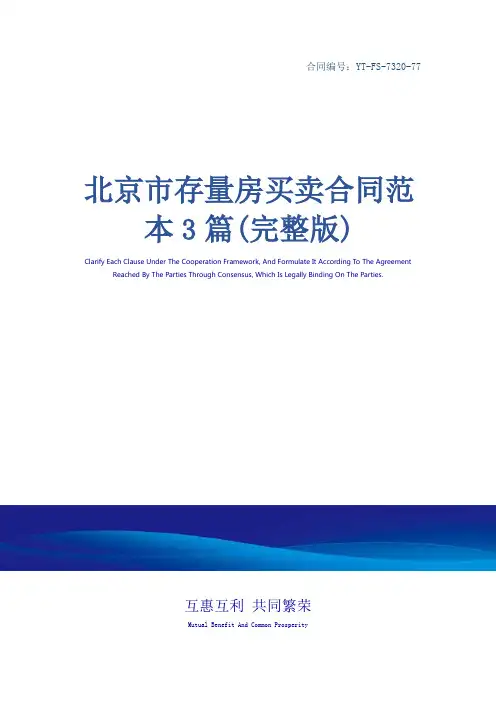 合同编号：YT-FS-7320-77

北京市存量房买卖合同范本3篇(完整版)

Clarify Each Clause Under The Cooperation Framework, And Formulate It According To The Agreement Reached By The Parties Through Consensus, Which Is Legally Binding On The Parties.

互惠互利 共同繁荣

Mutual Benefit And Common Prosperity